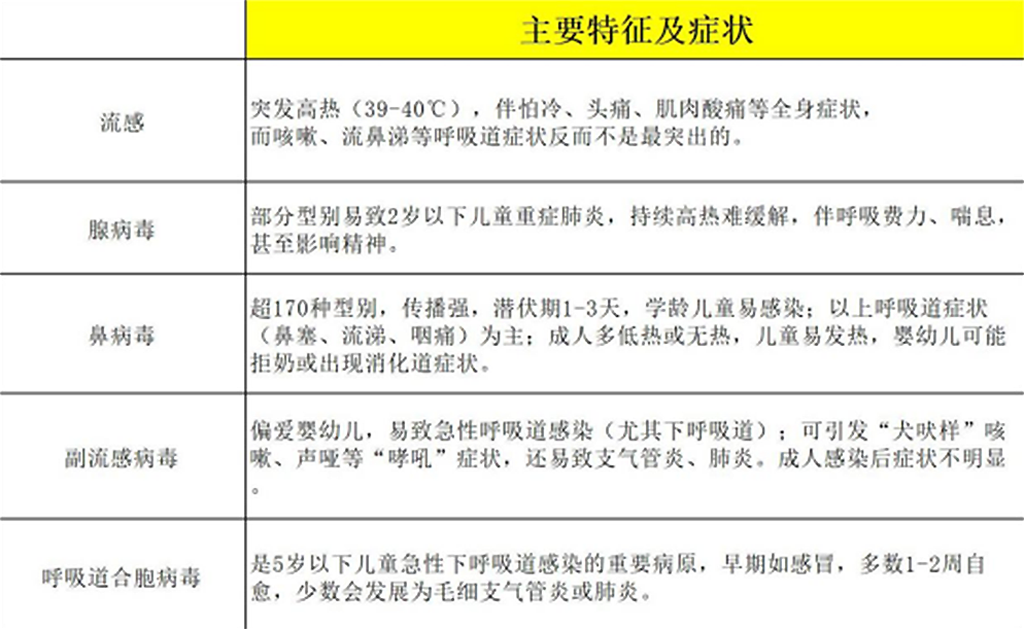 |  | 主要特征及症状 |
|---|---|
| 流感 | 突发高热（39-40℃），伴怕冷、头痛、肌肉酸痛等全身症状，而咳嗽、流鼻涕等呼吸道症状反而不是最突出的。 |
| 腺病毒 | 部分型别易致2岁以下儿童重症肺炎，持续高热难缓解，伴呼吸费力、喘息，甚至影响精神。 |
| 鼻病毒 | 超170种型别，传播强，潜伏期1-3天，学龄儿童易感染；以上呼吸道症状（鼻塞、流涕、咽痛）为主；成人多低热或无热，儿童易发热，婴幼儿可能拒奶或出现消化道症状。 |
| 副流感病毒 | 偏爱婴幼儿，易致急性呼吸道感染（尤其下呼吸道）；可引发“犬吠样”咳嗽、声哑等“哮吼”症状，还易致支气管炎、肺炎。成人感染后症状不明显。 |
| 呼吸道合胞病毒 | 是5岁以下儿童急性下呼吸道感染的重要病原，早期如感冒，多数1-2周自愈，少数会发展为毛细支气管炎或肺炎。 |